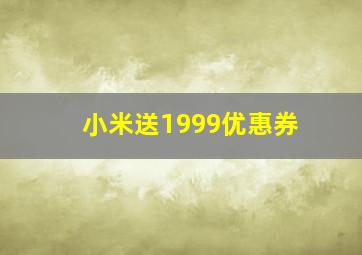 小米送1999优惠券